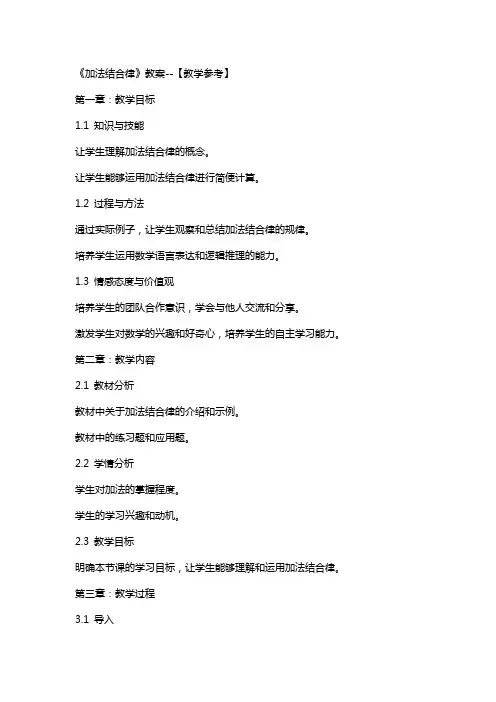 《加法结合律》教案--【教学参考】

第一章：教学目标

1.1 知识与技能

让学生理解加法结合律的概念。

让学生能够运用加法结合律进行简便计算。

1.2 过程与方法

通过实际例子，让学生观察和总结加法结合律的规律。

培养学生运用数学语言表达和逻辑推理的能力。

1.3 情感态度与价值观

培养学生的团队合作意识，学会与他人交流和分享。

激发学生对数学的兴趣和好奇心，培养学生的自主学习能力。

第二章：教学内容

2.1 教材分析

教材中关于加法结合律的介绍和示例。

教材中的练习题和应用题。

2.2 学情分析

学生对加法的掌握程度。

学生的学习兴趣和动机。

2.3 教学目标

明确本节课的学习目标，让学生能够理解和运用加法结合律。

第三章：教学过程

3.1 导入